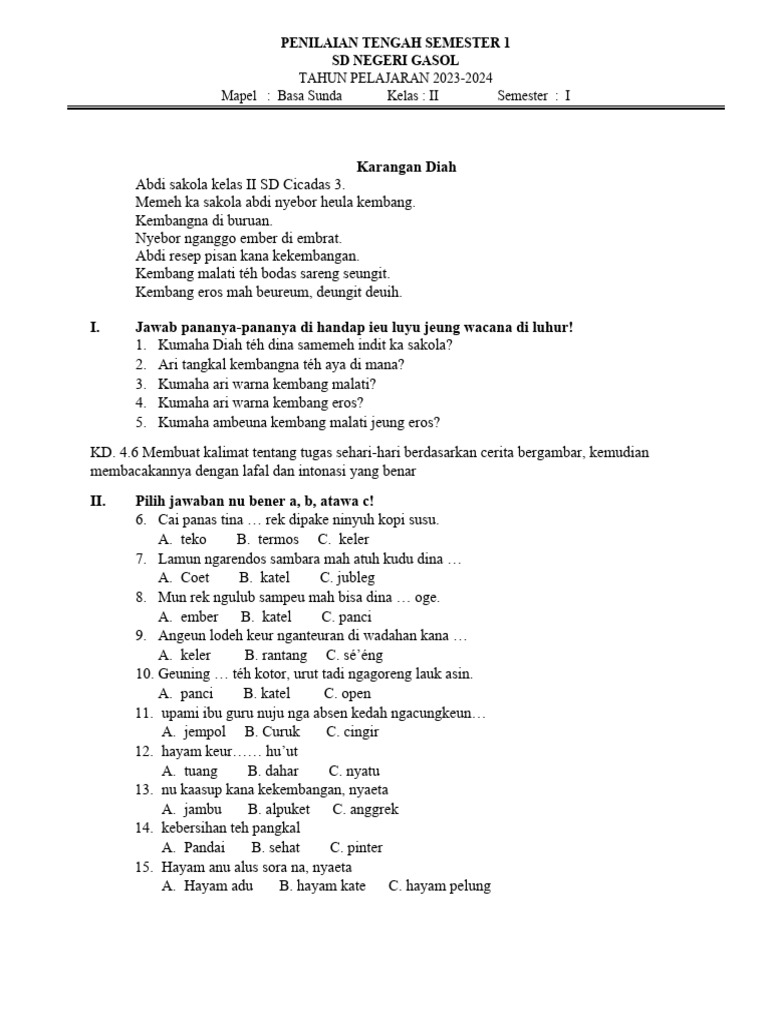 PENILAIAN TENGAH SEMESTER 1
SD NEGERI GASOL
TAHUN PELAJARAN 2023-2024
Mapel : Basa Sunda Kelas : II Semester : I

Karangan Diah
Abdi sakola kelas II SD Cicadas 3.
Memeh ka sakola abdi nyebor heula kembang.
Kembangna di buruan.
Nyebor nganggo ember di embrat.
Abdi resep pisan kana kekembangan.
Kembang malati téh bodas sareng seungit.
Kembang eros mah beureum, deungit deuih.

I. Jawab pananya-pananya di handap ieu luyu jeung wacana di luhur!
1. Kumaha Diah téh dina samemeh indit ka sakola?
2. Ari tangkal kembangna téh aya di mana?
3. Kumaha ari warna kembang malati?
4. Kumaha ari warna kembang eros?
5. Kumaha ambeuna kembang malati jeung eros?

KD. 4.6 Membuat kalimat tentang tugas sehari-hari berdasarkan cerita bergambar, kemudian membacakannya dengan lafal dan intonasi yang benar

II. Pilih jawaban nu bener a, b, atawa c!
6. Cai panas tina … rek dipake ninyuh kopi susu.
A. teko B. termos C. keler
7. Lamun ngarendos sambara mah atuh kudu dina …
A. Coet B. katel C. jubleg
8. Mun rek ngulub sampeu mah bisa dina … oge.
A. ember B. katel C. panci
9. Angeun lodeh keur nganteuran di wadahan kana …
A. keler B. rantang C. sé'éng
10. Geuning … téh kotor, urut tadi ngagoreng lauk asin.
A. panci B. katel C. open
11. upami ibu guru nuju nga absen kedah ngacungkeun…
A. jempol B. Curuk C. cingir
12. hayam keur…… hu'ut
A. tuang B. dahar C. nyatu
13. nu kaasup kana kekembangan, nyaeta
A. jambu B. alpuket C. anggrek
14. kebersihan teh pangkal
A. Pandai B. sehat C. pinter
15. Hayam anu alus sora na, nyaeta
A. Hayam adu B. hayam kate C. hayam pelung